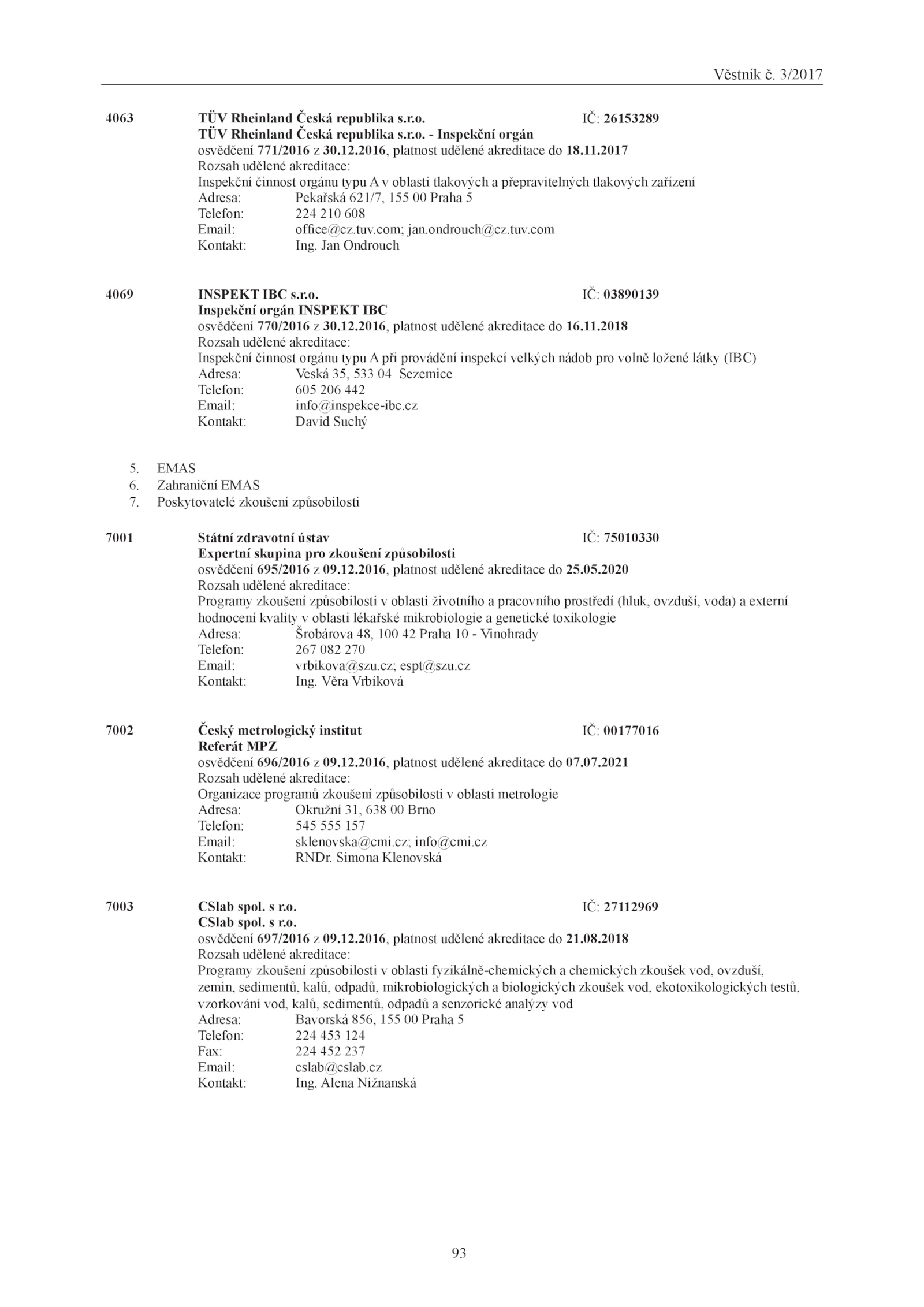 Věstník č. 3/2017

4063 TÜV Rheinland Česká republika s.r.o. IČ: 26153289
TÜV Rheinland Česká republika s.r.o. - Inspekční orgán
osvědčení 771/2016 z 30.12.2016, platnost udělené akreditace do 18.11.2017
Rozsah udělené akreditace:
Inspekční činnost orgánu typu A v oblasti tlakových a přepravitelných tlakových zařízení
Adresa: Pekařská 621/7, 155 00 Praha 5
Telefon: 224 210 608
Email: office@cz.tuv.com; jan.ondrouch@cz.tuv.com
Kontakt: Ing. Jan Ondrouch

4069 INSPEKT IBC s.r.o. IČ: 03890139
Inspekční orgán INSPEKT IBC
osvědčení 770/2016 z 30.12.2016, platnost udělené akreditace do 16.11.2018
Rozsah udělené akreditace:
Inspekční činnost orgánu typu A při provádění inspekcí velkých nádob pro volně ložené látky (IBC)
Adresa: Veská 35, 533 04 Sezemice
Telefon: 605 206 442
Email: info@inspekce-ibc.cz
Kontakt: David Suchý

5. EMAS
6. Zahraniční EMAS
7. Poskytovatelé zkoušení způsobilosti

7001 Státní zdravotní ústav IČ: 75010330
Expertní skupina pro zkoušení způsobilosti
osvědčení 695/2016 z 09.12.2016, platnost udělené akreditace do 25.05.2020
Rozsah udělené akreditace:
Programy zkoušení způsobilosti v oblasti životního a pracovního prostředí (hluk, ovzduší, voda) a externí hodnocení kvality v oblasti lékařské mikrobiologie a genetické toxikologie
Adresa: Šrobárova 48, 100 42 Praha 10 - Vinohrady
Telefon: 267 082 270
Email: vrbikova@szu.cz; espt@szu.cz
Kontakt: Ing. Věra Vrbíková

7002 Český metrologický institut IČ: 00177016
Referát MPZ
osvědčení 696/2016 z 09.12.2016, platnost udělené akreditace do 07.07.2021
Rozsah udělené akreditace:
Organizace programů zkoušení způsobilosti v oblasti metrologie
Adresa: Okružní 31, 638 00 Brno
Telefon: 545 555 157
Email: sklenovska@cmi.cz; info@cmi.cz
Kontakt: RNDr. Simona Klenovská

7003 CSlab spol. s r.o. IČ: 27112969
CSlab spol. s r.o.
osvědčení 697/2016 z 09.12.2016, platnost udělené akreditace do 21.08.2018
Rozsah udělené akreditace:
Programy zkoušení způsobilosti v oblasti fyzikálně-chemických a chemických zkoušek vod, ovzduší, zemin, sedimentů, kalů, odpadů, mikrobiologických a biologických zkoušek vod, ekotoxikologických testů, vzorkování vod, kalů, sedimentů, odpadů a senzorické analýzy vod
Adresa: Bavorská 856, 155 00 Praha 5
Telefon: 224 453 124
Fax: 224 452 237
Email: cslab@cslab.cz
Kontakt: Ing. Alena Nižnanská

93